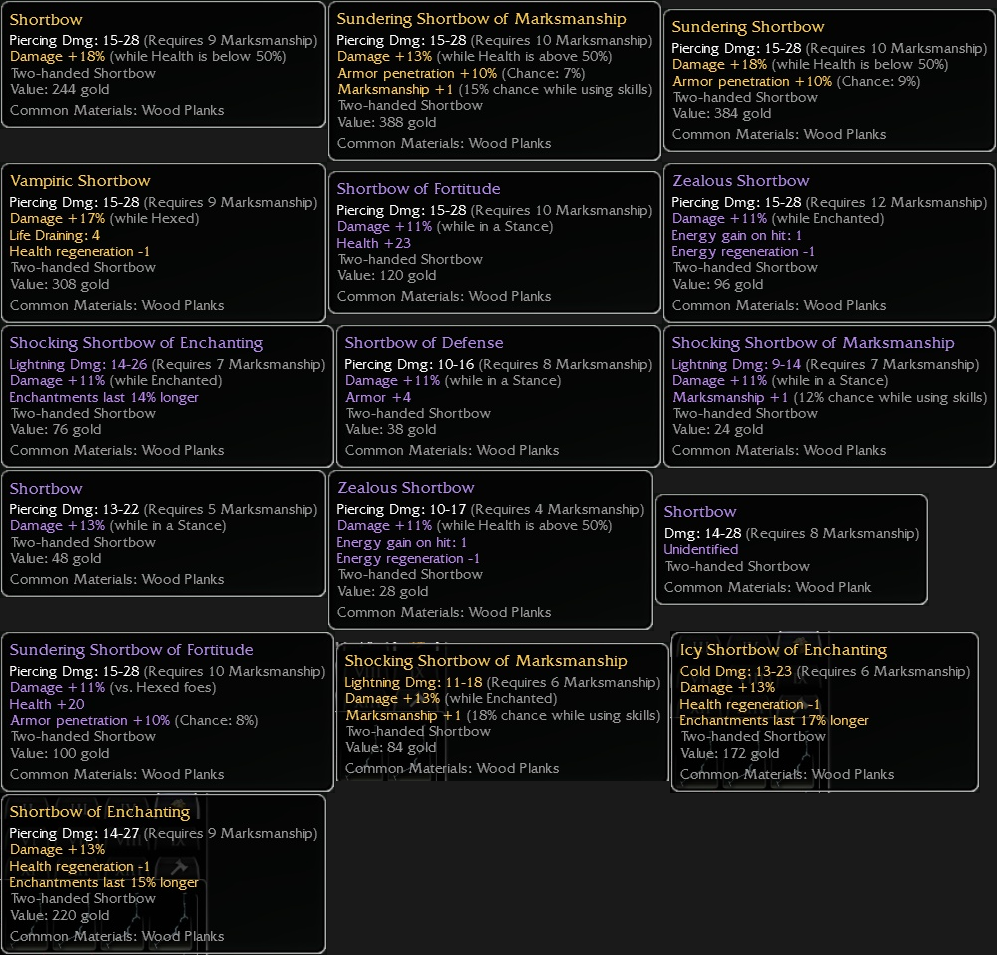 Shortbow
Piercing Dmg: 15-28 (Requires 9 Marksmanship)
Damage +18% (while Health is below 50%)
Two-handed Shortbow
Value: 244 gold
Common Materials: Wood Planks

Sundering Shortbow of Marksmanship
Piercing Dmg: 15-28 (Requires 10 Marksmanship)
Damage +13% (while Health is above 50%)
Armor penetration +10% (Chance: 7%)
Marksmanship +1 (15% chance while using skills)
Two-handed Shortbow
Value: 388 gold
Common Materials: Wood Planks

Sundering Shortbow
Piercing Dmg: 15-28 (Requires 10 Marksmanship)
Damage +18% (while Health is below 50%)
Armor penetration +10% (Chance: 9%)
Two-handed Shortbow
Value: 384 gold
Common Materials: Wood Planks

Vampiric Shortbow
Piercing Dmg: 15-28 (Requires 9 Marksmanship)
Damage +17% (while Hexed)
Life Draining: 4
Health regeneration -1
Two-handed Shortbow
Value: 308 gold
Common Materials: Wood Planks

Shortbow of Fortitude
Piercing Dmg: 15-28 (Requires 10 Marksmanship)
Damage +11% (while in a Stance)
Health +23
Two-handed Shortbow
Value: 120 gold
Common Materials: Wood Planks

Zealous Shortbow
Piercing Dmg: 15-28 (Requires 12 Marksmanship)
Damage +11% (while Enchanted)
Energy gain on hit: 1
Energy regeneration -1
Two-handed Shortbow
Value: 96 gold
Common Materials: Wood Planks

Shocking Shortbow of Enchanting
Lightning Dmg: 14-26 (Requires 7 Marksmanship)
Damage +11% (while Enchanted)
Enchantments last 14% longer
Two-handed Shortbow
Value: 76 gold
Common Materials: Wood Planks

Shortbow of Defense
Piercing Dmg: 10-16 (Requires 8 Marksmanship)
Damage +11% (while in a Stance)
Armor +4
Two-handed Shortbow
Value: 38 gold
Common Materials: Wood Planks

Shocking Shortbow of Marksmanship
Lightning Dmg: 9-14 (Requires 7 Marksmanship)
Damage +11% (while in a Stance)
Marksmanship +1 (12% chance while using skills)
Two-handed Shortbow
Value: 24 gold
Common Materials: Wood Planks

Shortbow
Piercing Dmg: 13-22 (Requires 5 Marksmanship)
Damage +13% (while in a Stance)
Two-handed Shortbow
Value: 48 gold
Common Materials: Wood Planks

Zealous Shortbow
Piercing Dmg: 10-17 (Requires 4 Marksmanship)
Damage +11% (while Health is above 50%)
Energy gain on hit: 1
Energy regeneration -1
Two-handed Shortbow
Value: 28 gold
Common Materials: Wood Planks

Shortbow
Dmg: 14-28 (Requires 8 Marksmanship)
Unidentified
Two-handed Shortbow
Common Materials: Wood Plank

Sundering Shortbow of Fortitude
Piercing Dmg: 15-28 (Requires 10 Marksmanship)
Damage +11% (vs. Hexed foes)
Health +20
Armor penetration +10% (Chance: 8%)
Two-handed Shortbow
Value: 100 gold
Common Materials: Wood Planks

Shocking Shortbow of Marksmanship
Lightning Dmg: 11-18 (Requires 6 Marksmanship)
Damage +13% (while Enchanted)
Marksmanship +1 (18% chance while using skills)
Two-handed Shortbow
Value: 84 gold
Common Materials: Wood Planks

Icy Shortbow of Enchanting
Cold Dmg: 13-23 (Requires 6 Marksmanship)
Damage +13%
Health regeneration -1
Enchantments last 17% longer
Two-handed Shortbow
Value: 172 gold
Common Materials: Wood Planks

Shortbow of Enchanting
Piercing Dmg: 14-27 (Requires 9 Marksmanship)
Damage +13%
Health regeneration -1
Enchantments last 15% longer
Two-handed Shortbow
Value: 220 gold
Common Materials: Wood Planks